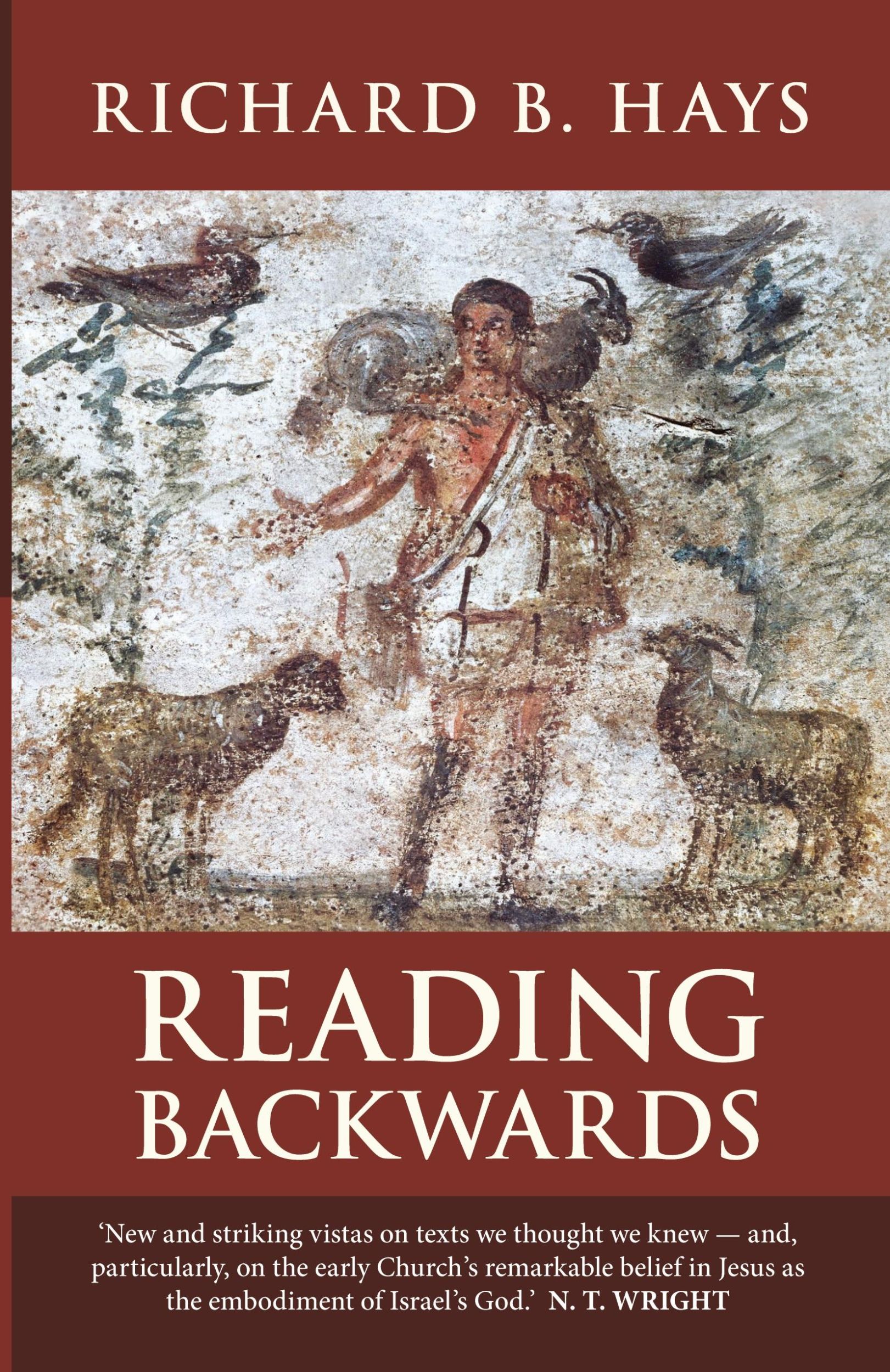 RICHARD B. HAYS

READING BACKWARDS

‘New and striking vistas on texts we thought we knew — and, particularly, on the early Church’s remarkable belief in Jesus as the embodiment of Israel’s God.’ N. T. WRIGHT